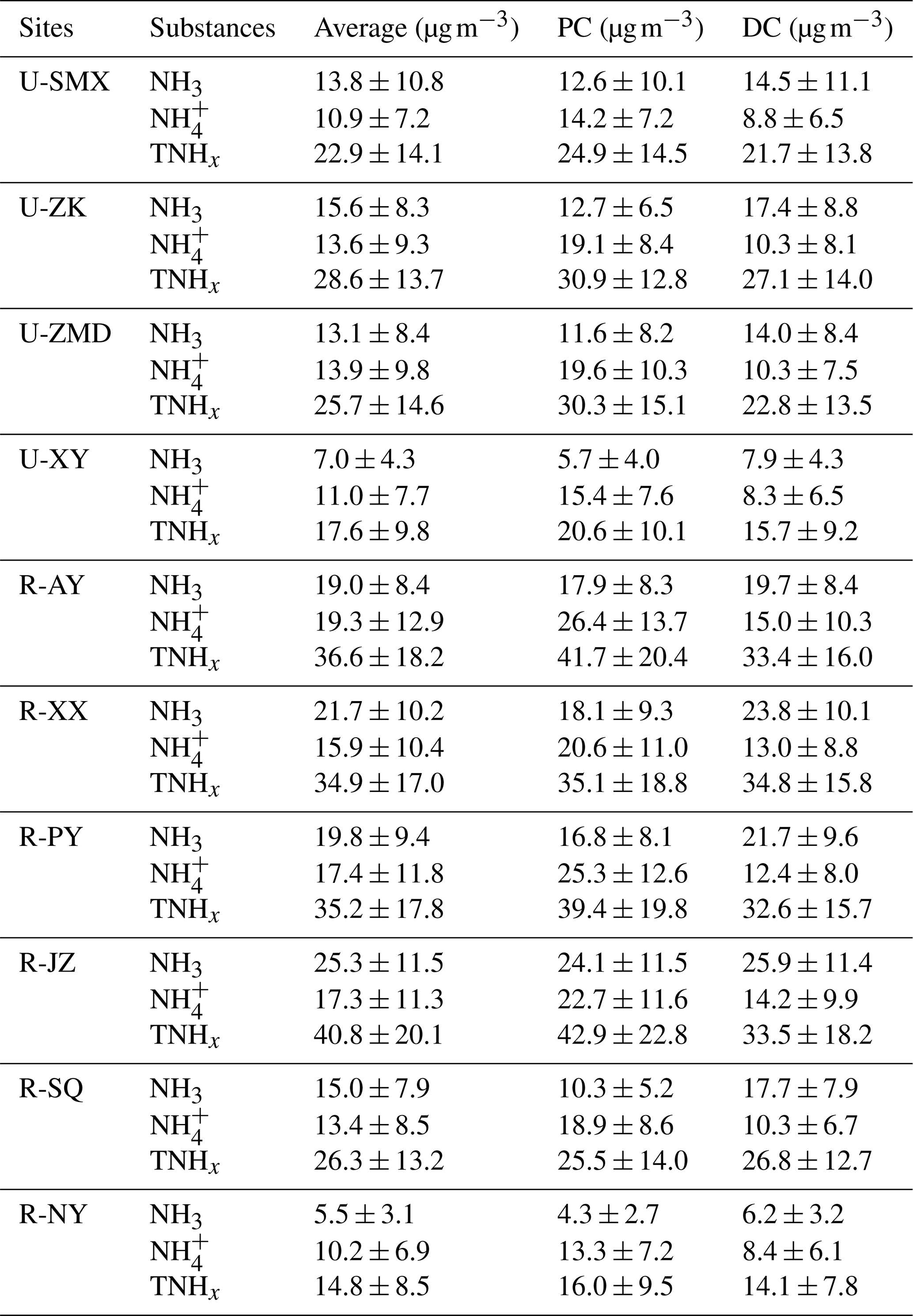 | Sites | Substances | Average ($\mu g\,m^{-3}$) | PC ($\mu g\,m^{-3}$) | DC ($\mu g\,m^{-3}$) |
|---|---|---|---|---|
| U-SMX | $NH_3$ | $13.8 \pm 10.8$ | $12.6 \pm 10.1$ | $14.5 \pm 11.1$ |
| | $NH_4^+$ | $10.9 \pm 7.2$ | $14.2 \pm 7.2$ | $8.8 \pm 6.5$ |
| | $TNH_x$ | $22.9 \pm 14.1$ | $24.9 \pm 14.5$ | $21.7 \pm 13.8$ |
| U-ZK | $NH_3$ | $15.6 \pm 8.3$ | $12.7 \pm 6.5$ | $17.4 \pm 8.8$ |
| | $NH_4^+$ | $13.6 \pm 9.3$ | $19.1 \pm 8.4$ | $10.3 \pm 8.1$ |
| | $TNH_x$ | $28.6 \pm 13.7$ | $30.9 \pm 12.8$ | $27.1 \pm 14.0$ |
| U-ZMD | $NH_3$ | $13.1 \pm 8.4$ | $11.6 \pm 8.2$ | $14.0 \pm 8.4$ |
| | $NH_4^+$ | $13.9 \pm 9.8$ | $19.6 \pm 10.3$ | $10.3 \pm 7.5$ |
| | $TNH_x$ | $25.7 \pm 14.6$ | $30.3 \pm 15.1$ | $22.8 \pm 13.5$ |
| U-XY | $NH_3$ | $7.0 \pm 4.3$ | $5.7 \pm 4.0$ | $7.9 \pm 4.3$ |
| | $NH_4^+$ | $11.0 \pm 7.7$ | $15.4 \pm 7.6$ | $8.3 \pm 6.5$ |
| | $TNH_x$ | $17.6 \pm 9.8$ | $20.6 \pm 10.1$ | $15.7 \pm 9.2$ |
| R-AY | $NH_3$ | $19.0 \pm 8.4$ | $17.9 \pm 8.3$ | $19.7 \pm 8.4$ |
| | $NH_4^+$ | $19.3 \pm 12.9$ | $26.4 \pm 13.7$ | $15.0 \pm 10.3$ |
| | $TNH_x$ | $36.6 \pm 18.2$ | $41.7 \pm 20.4$ | $33.4 \pm 16.0$ |
| R-XX | $NH_3$ | $21.7 \pm 10.2$ | $18.1 \pm 9.3$ | $23.8 \pm 10.1$ |
| | $NH_4^+$ | $15.9 \pm 10.4$ | $20.6 \pm 11.0$ | $13.0 \pm 8.8$ |
| | $TNH_x$ | $34.9 \pm 17.0$ | $35.1 \pm 18.8$ | $34.8 \pm 15.8$ |
| R-PY | $NH_3$ | $19.8 \pm 9.4$ | $16.8 \pm 8.1$ | $21.7 \pm 9.6$ |
| | $NH_4^+$ | $17.4 \pm 11.8$ | $25.3 \pm 12.6$ | $12.4 \pm 8.0$ |
| | $TNH_x$ | $35.2 \pm 17.8$ | $39.4 \pm 19.8$ | $32.6 \pm 15.7$ |
| R-JZ | $NH_3$ | $25.3 \pm 11.5$ | $24.1 \pm 11.5$ | $25.9 \pm 11.4$ |
| | $NH_4^+$ | $17.3 \pm 11.3$ | $22.7 \pm 11.6$ | $14.2 \pm 9.9$ |
| | $TNH_x$ | $40.8 \pm 20.1$ | $42.9 \pm 22.8$ | $33.5 \pm 18.2$ |
| R-SQ | $NH_3$ | $15.0 \pm 7.9$ | $10.3 \pm 5.2$ | $17.7 \pm 7.9$ |
| | $NH_4^+$ | $13.4 \pm 8.5$ | $18.9 \pm 8.6$ | $10.3 \pm 6.7$ |
| | $TNH_x$ | $26.3 \pm 13.2$ | $25.5 \pm 14.0$ | $26.8 \pm 12.7$ |
| R-NY | $NH_3$ | $5.5 \pm 3.1$ | $4.3 \pm 2.7$ | $6.2 \pm 3.2$ |
| | $NH_4^+$ | $10.2 \pm 6.9$ | $13.3 \pm 7.2$ | $8.4 \pm 6.1$ |
| | $TNH_x$ | $14.8 \pm 8.5$ | $16.0 \pm 9.5$ | $14.1 \pm 7.8$ |